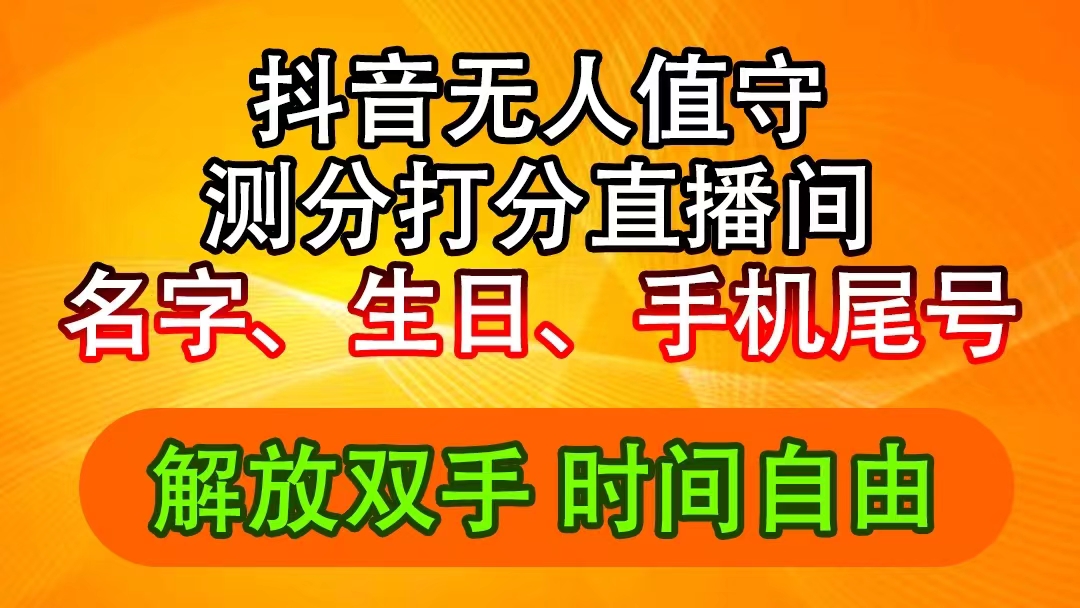 抖音无人值守
测分打分直播间
名字、生日、手机尾号

解放双手 时间自由